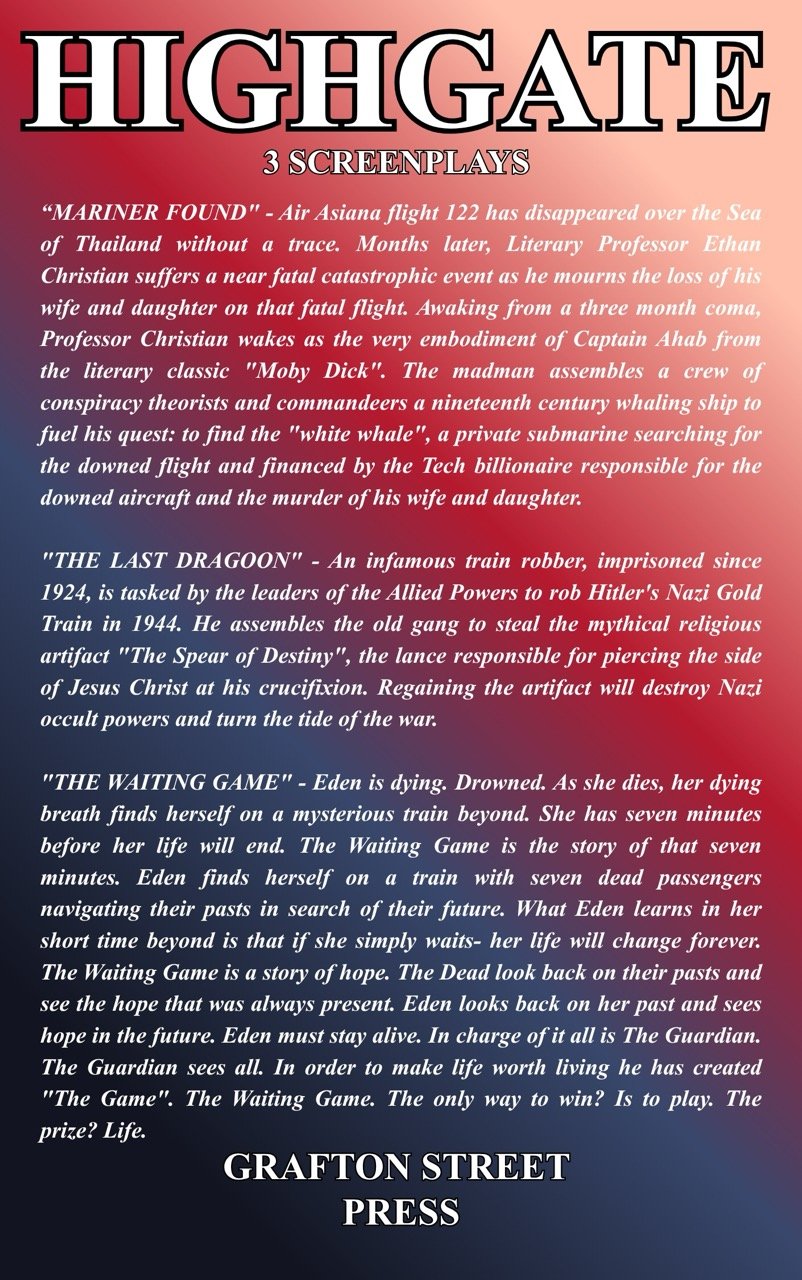 HIGHGATE
3 SCREENPLAYS

“MARINER FOUND" - Air Asiana flight 122 has disappeared over the Sea of Thailand without a trace. Months later, Literary Professor Ethan Christian suffers a near fatal catastrophic event as he mourns the loss of his wife and daughter on that fatal flight. Awaking from a three month coma, Professor Christian wakes as the very embodiment of Captain Ahab from the literary classic "Moby Dick". The madman assembles a crew of conspiracy theorists and commandeers a nineteenth century whaling ship to fuel his quest: to find the "white whale", a private submarine searching for the downed flight and financed by the Tech billionaire responsible for the downed aircraft and the murder of his wife and daughter.

"THE LAST DRAGOON" - An infamous train robber, imprisoned since 1924, is tasked by the leaders of the Allied Powers to rob Hitler's Nazi Gold Train in 1944. He assembles the old gang to steal the mythical religious artifact "The Spear of Destiny", the lance responsible for piercing the side of Jesus Christ at his crucifixion. Regaining the artifact will destroy Nazi occult powers and turn the tide of the war.

"THE WAITING GAME" - Eden is dying. Drowned. As she dies, her dying breath finds herself on a mysterious train beyond. She has seven minutes before her life will end. The Waiting Game is the story of that seven minutes. Eden finds herself on a train with seven dead passengers navigating their pasts in search of their future. What Eden learns in her short time beyond is that if she simply waits- her life will change forever. The Waiting Game is a story of hope. The Dead look back on their pasts and see the hope that was always present. Eden looks back on her past and sees hope in the future. Eden must stay alive. In charge of it all is The Guardian. The Guardian sees all. In order to make life worth living he has created "The Game". The Waiting Game. The only way to win? Is to play. The prize? Life.

GRAFTON STREET
PRESS